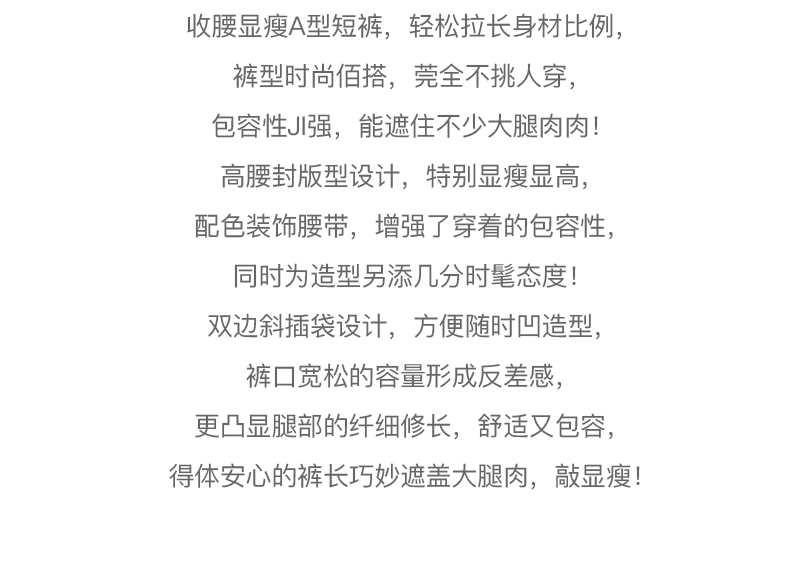 收腰显瘦A型短裤，轻松拉长身材比例，
裤型时尚佰搭，莞全不挑人穿，
包容性JI强，能遮住不少大腿肉肉！
高腰封版型设计，特别显瘦显高，
配色装饰腰带，增强了穿着的包容性，
同时为造型另添几分时髦态度！
双边斜插袋设计，方便随时凹造型，
裤口宽松的容量形成反差感，
更凸显腿部的纤细修长，舒适又包容，
得体安心的裤长巧妙遮盖大腿肉，敲显瘦！